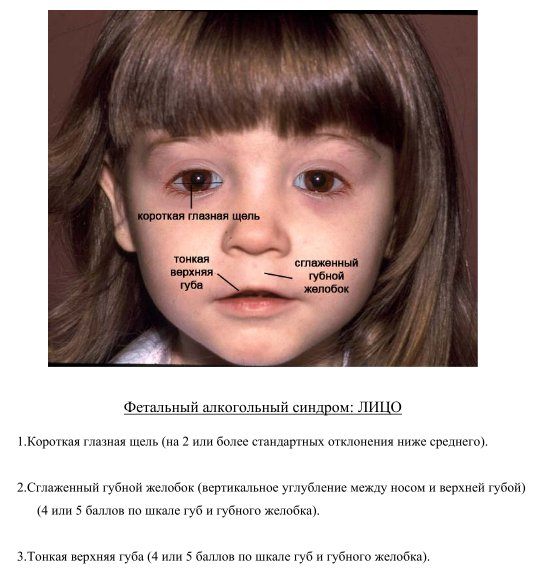 короткая глазная щель

тонкая
верхняя
губа

сглаженный
губной
желобок

Фетальный алкогольный синдром: ЛИЦО

1.Короткая глазная щель (на 2 или более стандартных отклонения ниже среднего).

2.Сглаженный губной желобок (вертикальное углубление между носом и верхней губой) (4 или 5 баллов по шкале губ и губного желобка).

3.Тонкая верхняя губа (4 или 5 баллов по шкале губ и губного желобка).